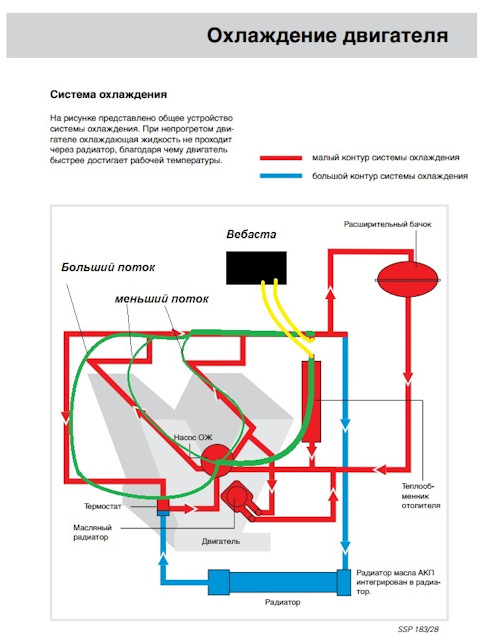 Охлаждение двигателя

Система охлаждения

На рисунке представлено общее устройство системы охлаждения. При непрогретом двигателе охлаждающая жидкость не проходит через радиатор, благодаря чему двигатель быстрее достигает рабочей температуры.

малый контур системы охлаждения

большой контур системы охлаждения

Вебаста

Расширительный бачок

Больший поток

меньший поток

Насос ОЖ

Термостат

Масляный радиатор

Двигатель

Теплообменник отопителя

Радиатор масла АКП интегрирован в радиатор.

Радиатор

SSP 183/28